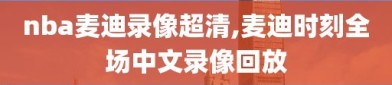 nba麦迪录像超清,麦迪时刻全场中文录像回放